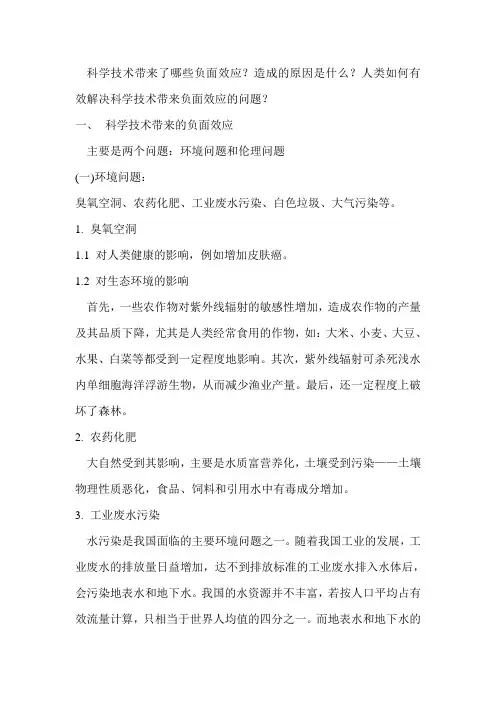 科学技术带来了哪些负面效应？造成的原因是什么？人类如何有效解决科学技术带来负面效应的问题？

一、 科学技术带来的负面效应

主要是两个问题：环境问题和伦理问题

(一)环境问题：

臭氧空洞、农药化肥、工业废水污染、白色垃圾、大气污染等。

1. 臭氧空洞

1.1 对人类健康的影响，例如增加皮肤癌。

1.2 对生态环境的影响

首先，一些农作物对紫外线辐射的敏感性增加，造成农作物的产量及其品质下降，尤其是人类经常食用的作物，如：大米、小麦、大豆、水果、白菜等都受到一定程度地影响。其次，紫外线辐射可杀死浅水内单细胞海洋浮游生物，从而减少渔业产量。最后，还一定程度上破坏了森林。

2. 农药化肥

大自然受到其影响，主要是水质富营养化，土壤受到污染——土壤物理性质恶化，食品、饲料和引用水中有毒成分增加。

3. 工业废水污染

水污染是我国面临的主要环境问题之一。随着我国工业的发展，工业废水的排放量日益增加，达不到排放标准的工业废水排入水体后，会污染地表水和地下水。我国的水资源并不丰富，若按人口平均占有效流量计算，只相当于世界人均值的四分之一。而地表水和地下水的